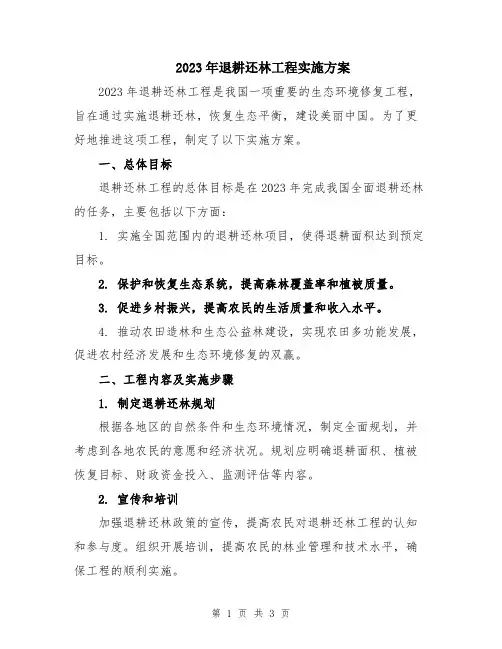 2023年退耕还林工程实施方案

2023年退耕还林工程是我国一项重要的生态环境修复工程，旨在通过实施退耕还林，恢复生态平衡，建设美丽中国。为了更好地推进这项工程，制定了以下实施方案。

一、总体目标

退耕还林工程的总体目标是在2023年完成我国全面退耕还林的任务，主要包括以下方面：

1. 实施全国范围内的退耕还林项目，使得退耕面积达到预定目标。

2. 保护和恢复生态系统，提高森林覆盖率和植被质量。

3. 促进乡村振兴，提高农民的生活质量和收入水平。

4. 推动农田造林和生态公益林建设，实现农田多功能发展，促进农村经济发展和生态环境修复的双赢。

二、工程内容及实施步骤

1. 制定退耕还林规划

根据各地区的自然条件和生态环境情况，制定全面规划，并考虑到各地农民的意愿和经济状况。规划应明确退耕面积、植被恢复目标、财政资金投入、监测评估等内容。

2. 宣传和培训

加强退耕还林政策的宣传，提高农民对退耕还林工程的认知和参与度。组织开展培训，提高农民的林业管理和技术水平，确保工程的顺利实施。

第 1 页 共 3 页